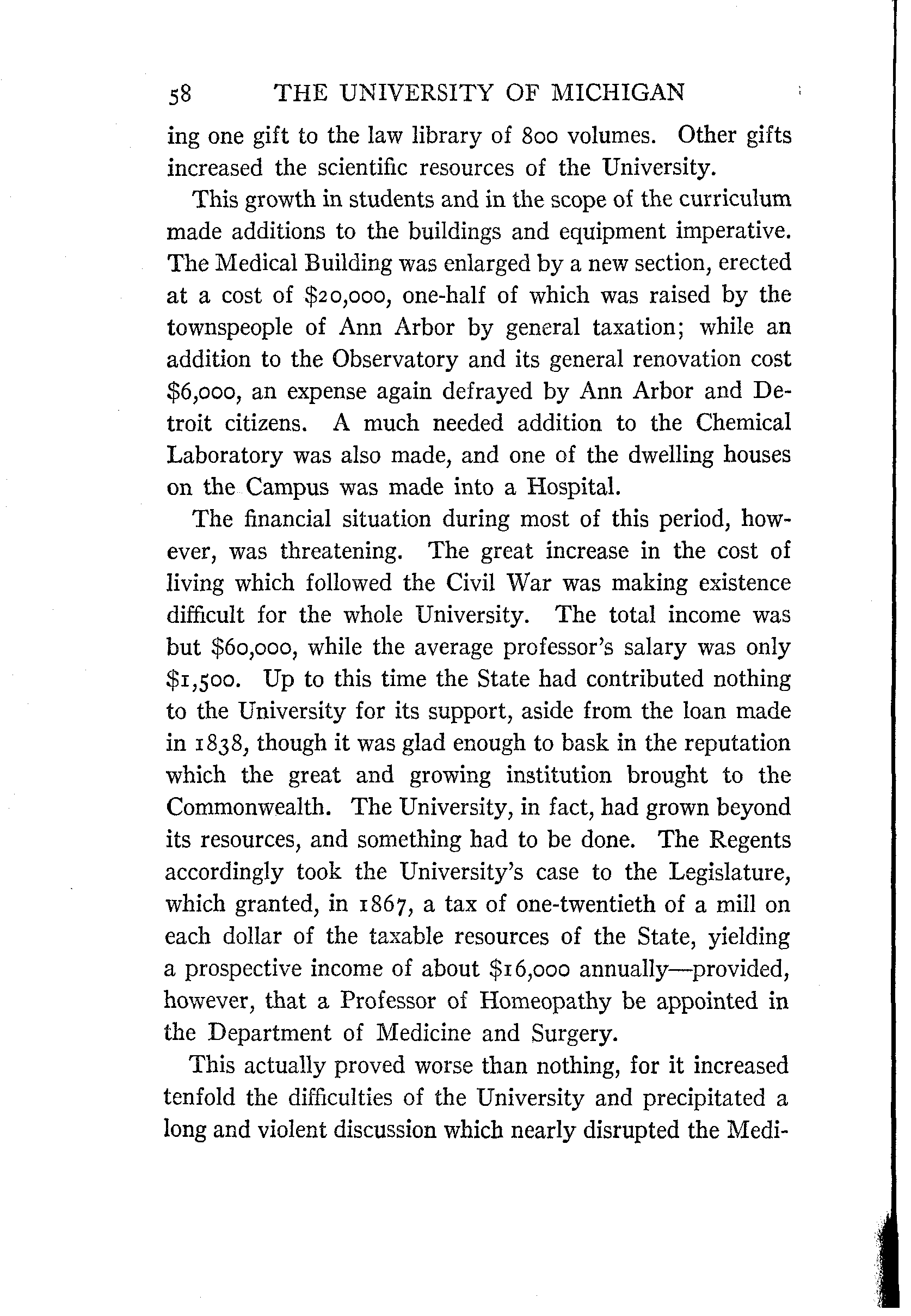 58 THE UNIVERSITY OF MICHIGAN

ing one gift to the law library of 800 volumes. Other gifts increased the scientific resources of the University.

This growth in students and in the scope of the curriculum made additions to the buildings and equipment imperative. The Medical Building was enlarged by a new section, erected at a cost of \$20,000, one-half of which was raised by the townspeople of Ann Arbor by general taxation; while an addition to the Observatory and its general renovation cost \$6,000, an expense again defrayed by Ann Arbor and Detroit citizens. A much needed addition to the Chemical Laboratory was also made, and one of the dwelling houses on the Campus was made into a Hospital.

The financial situation during most of this period, however, was threatening. The great increase in the cost of living which followed the Civil War was making existence difficult for the whole University. The total income was but \$60,000, while the average professor's salary was only \$1,500. Up to this time the State had contributed nothing to the University for its support, aside from the loan made in 1838, though it was glad enough to bask in the reputation which the great and growing institution brought to the Commonwealth. The University, in fact, had grown beyond its resources, and something had to be done. The Regents accordingly took the University's case to the Legislature, which granted, in 1867, a tax of one-twentieth of a mill on each dollar of the taxable resources of the State, yielding a prospective income of about \$16,000 annually—provided, however, that a Professor of Homeopathy be appointed in the Department of Medicine and Surgery.

This actually proved worse than nothing, for it increased tenfold the difficulties of the University and precipitated a long and violent discussion which nearly disrupted the Medi-